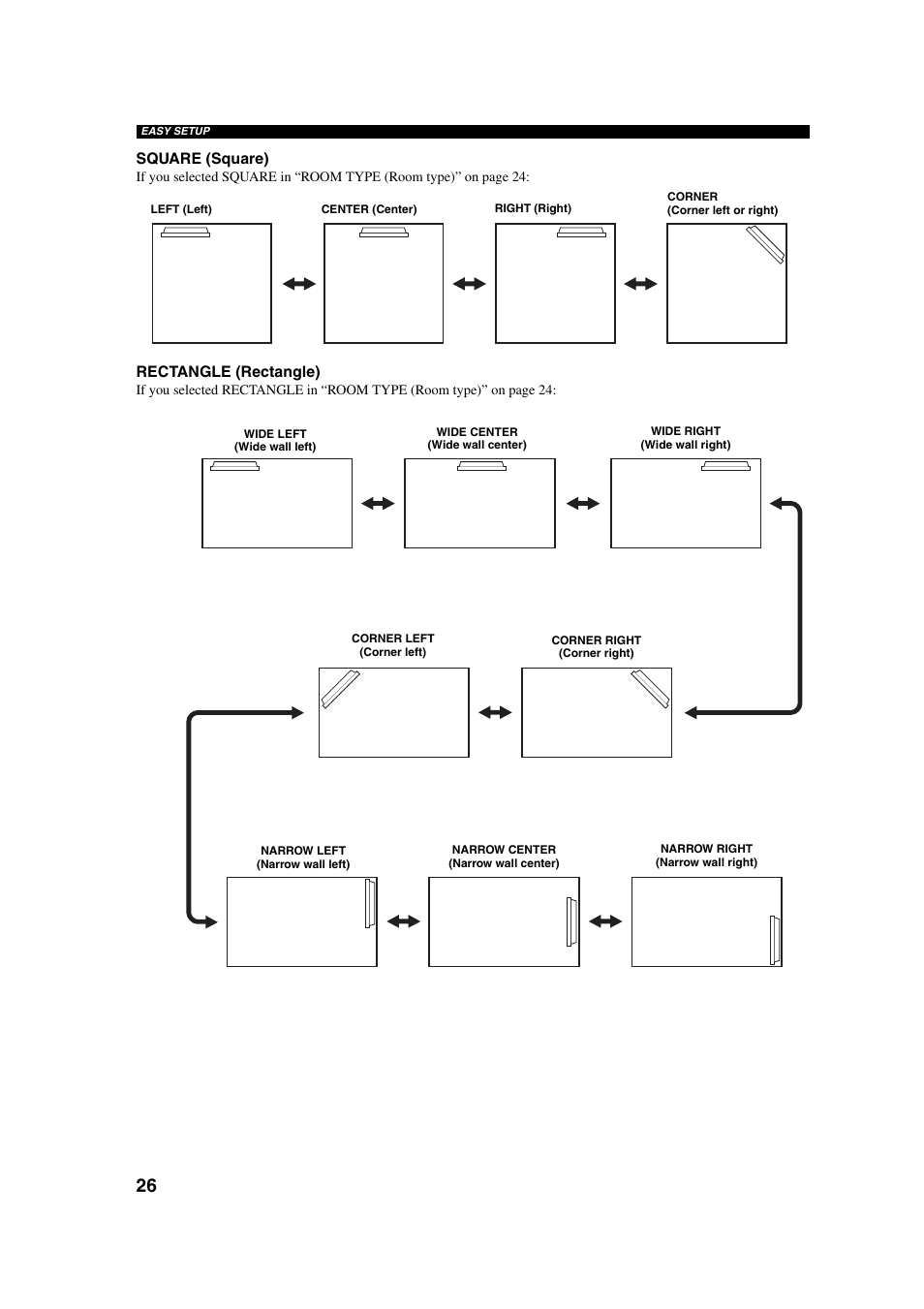 EASY SETUP

SQUARE (Square)

If you selected SQUARE in “ROOM TYPE (Room type)” on page 24:

LEFT (Left)

CENTER (Center)

RIGHT (Right)

CORNER
(Corner left or right)

RECTANGLE (Rectangle)

If you selected RECTANGLE in “ROOM TYPE (Room type)” on page 24:

WIDE LEFT
(Wide wall left)

WIDE CENTER
(Wide wall center)

WIDE RIGHT
(Wide wall right)

CORNER LEFT
(Corner left)

CORNER RIGHT
(Corner right)

NARROW LEFT
(Narrow wall left)

NARROW CENTER
(Narrow wall center)

NARROW RIGHT
(Narrow wall right)

26